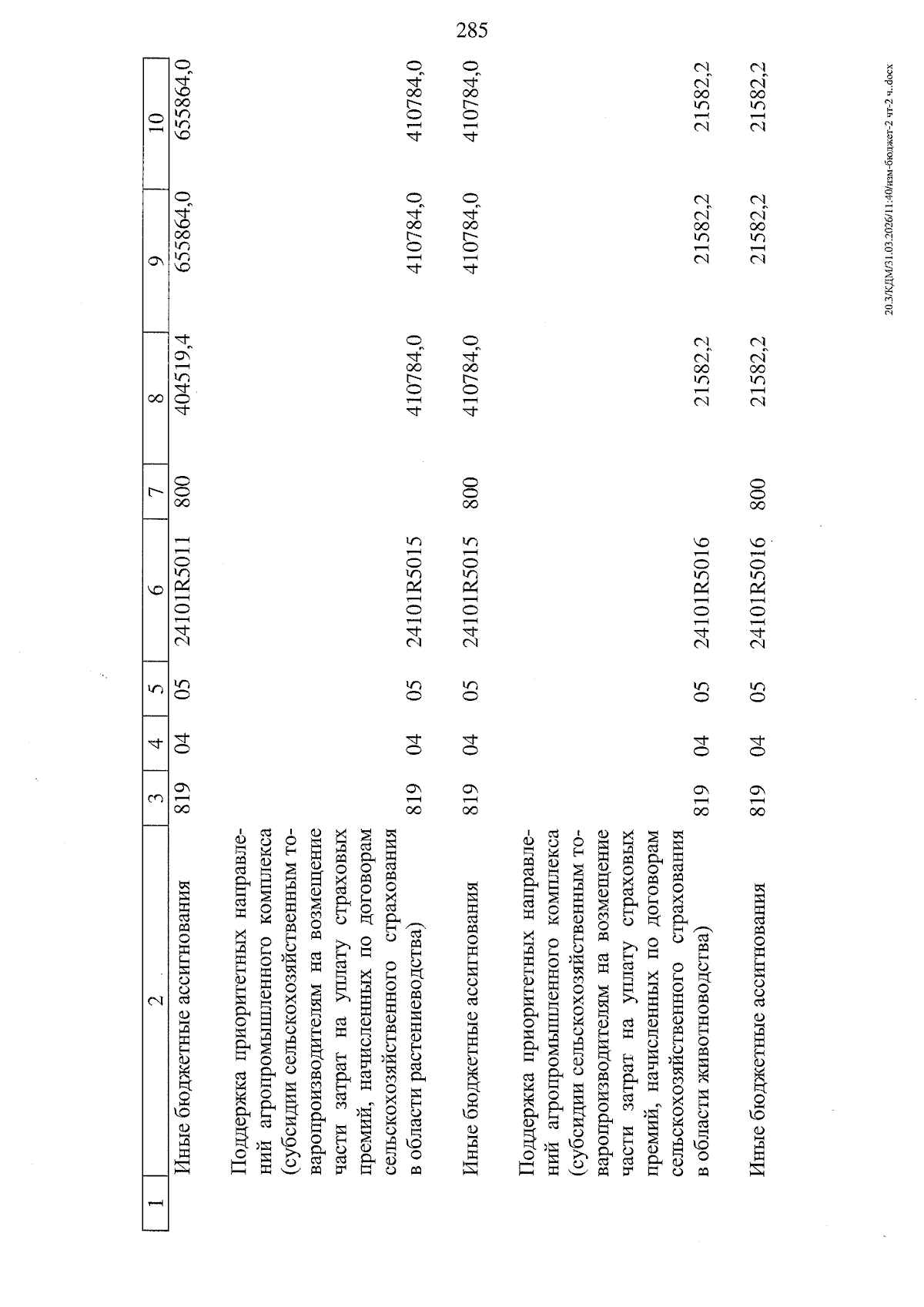 285

| 1 | 2 | 3 | 4 | 5 | 6 | 7 | 8 | 9 | 10 |
|---|---|---|---|---|---|---|---|---|---|
|  | Иные бюджетные ассигнования | 819 | 04 | 05 | 24101R5011 | 800 | 404519,4 | 655864,0 | 655864,0 |
|  | Поддержка приоритетных направлений агропромышленного комплекса (субсидии сельскохозяйственным товаропроизводителям на возмещение части затрат на уплату страховых премий, начисленных по договорам сельскохозяйственного страхования в области растениеводства) | 819 | 04 | 05 | 24101R5015 |  | 410784,0 | 410784,0 | 410784,0 |
|  | Иные бюджетные ассигнования | 819 | 04 | 05 | 24101R5015 | 800 | 410784,0 | 410784,0 | 410784,0 |
|  | Поддержка приоритетных направлений агропромышленного комплекса (субсидии сельскохозяйственным товаропроизводителям на возмещение части затрат на уплату страховых премий, начисленных по договорам сельскохозяйственного страхования в области животноводства) | 819 | 04 | 05 | 24101R5016 |  | 21582,2 | 21582,2 | 21582,2 |
|  | Иные бюджетные ассигнования | 819 | 04 | 05 | 24101R5016 | 800 | 21582,2 | 21582,2 | 21582,2 |

20.3/КДМ/31.03.2026/11:40/изм-бюджет-2 чт-2 ч..docx